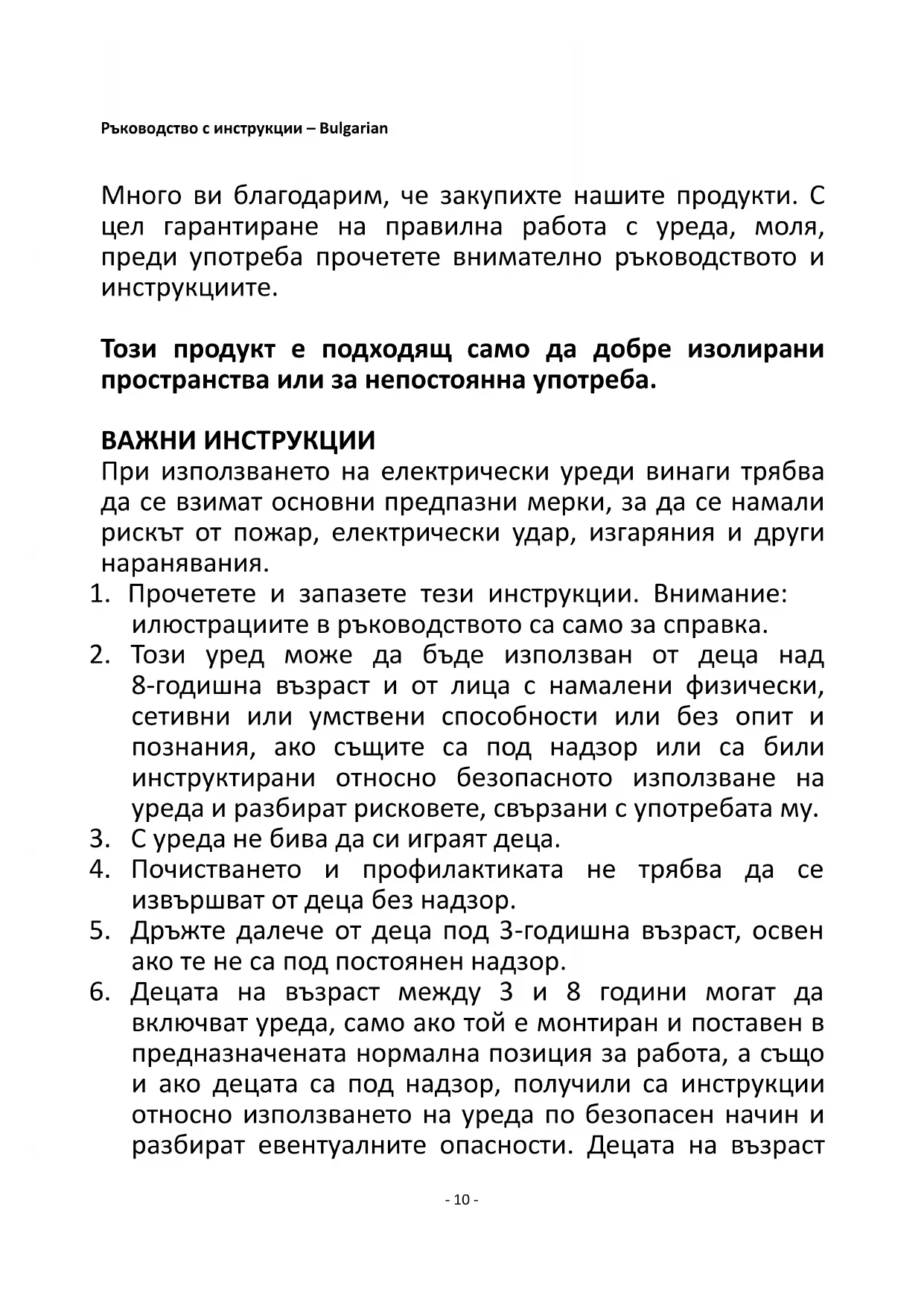 Ръководство с инструкции – Bulgarian

Много ви благодарим, че закупихте нашите продукти. С цел гарантиране на правилна работа с уреда, моля, преди употреба прочетете внимателно ръководството и инструкциите.

Този продукт е подходящ само да добре изолирани пространства или за непостоянна употреба.

ВАЖНИ ИНСТРУКЦИИ
При използването на електрически уреди винаги трябва да се взимат основни предпазни мерки, за да се намали рискът от пожар, електрически удар, изгаряния и други наранявания.
1. Прочетете и запазете тези инструкции. Внимание: илюстрациите в ръководството са само за справка.
2. Този уред може да бъде използван от деца над 8-годишна възраст и от лица с намалени физически, сетивни или умствени способности или без опит и познания, ако същите са под надзор или са били инструктирани относно безопасното използване на уреда и разбират рисковете, свързани с употребата му.
3. С уреда не бива да си играят деца.
4. Почистването и профилактиката не трябва да се извършват от деца без надзор.
5. Дръжте далече от деца под 3-годишна възраст, освен ако те не са под постоянен надзор.
6. Децата на възраст между 3 и 8 години могат да включват уреда, само ако той е монтиран и поставен в предназначената нормална позиция за работа, а също и ако децата са под надзор, получили са инструкции относно използването на уреда по безопасен начин и разбират евентуалните опасности. Децата на възраст

- 10 -